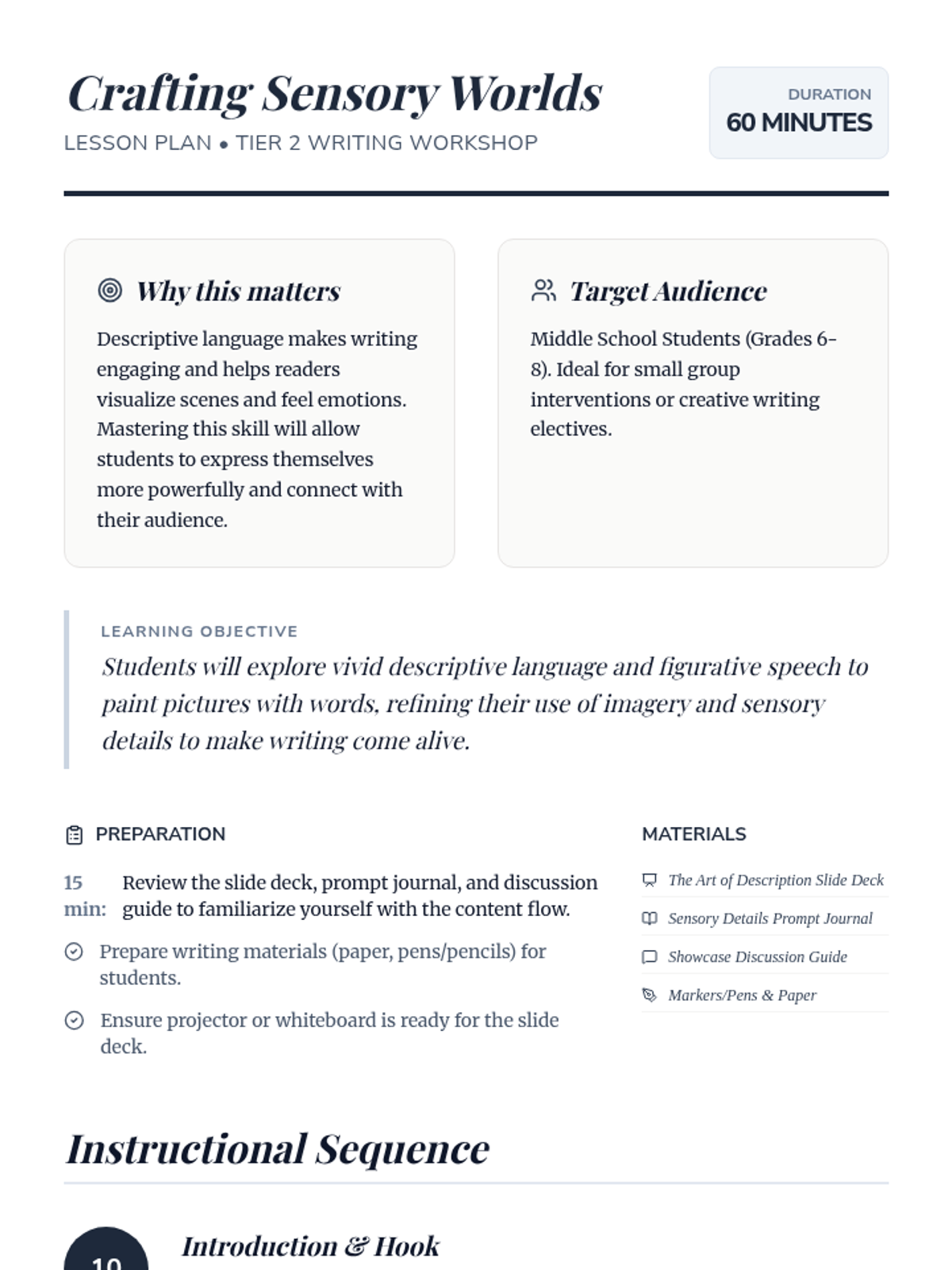 Crafting Sensory Worlds

LESSON PLAN • TIER 2 WRITING WORKSHOP

DURATION
60 MINUTES

Why this matters

Descriptive language makes writing engaging and helps readers visualize scenes and feel emotions. Mastering this skill will allow students to express themselves more powerfully and connect with their audience.

Target Audience

Middle School Students (Grades 6–8). Ideal for small group interventions or creative writing electives.

LEARNING OBJECTIVE

Students will explore vivid descriptive language and figurative speech to paint pictures with words, refining their use of imagery and sensory details to make writing come alive.

PREPARATION

15 min: Review the slide deck, prompt journal, and discussion guide to familiarize yourself with the content flow.

Prepare writing materials (paper, pens/pencils) for students.

Ensure projector or whiteboard is ready for the slide deck.

MATERIALS

The Art of Description Slide Deck

Sensory Details Prompt Journal

Showcase Discussion Guide

Markers/Pens & Paper

Instructional Sequence

10

Introduction & Hook